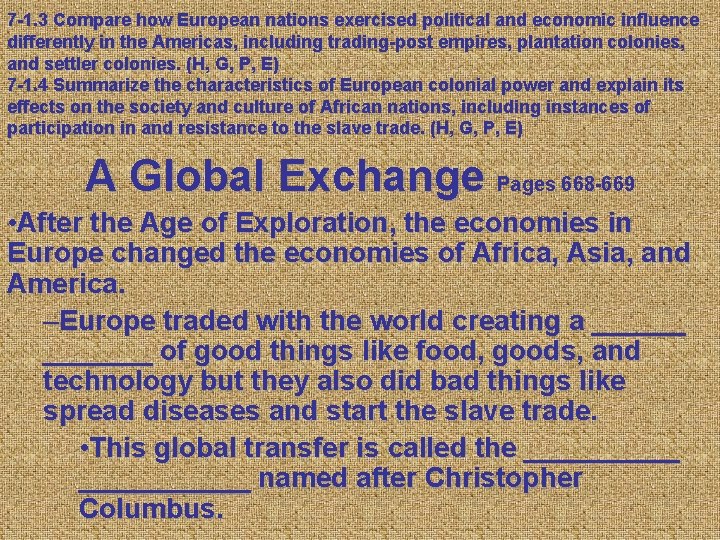 7-1.3 Compare how European nations exercised political and economic influence differently in the Americas, including trading-post empires, plantation colonies, and settler colonies. (H, G, P, E)
7-1.4 Summarize the characteristics of European colonial power and explain its effects on the society and culture of African nations, including instances of participation in and resistance to the slave trade. (H, G, P, E)

A Global Exchange Pages 668-669

•After the Age of Exploration, the economies in Europe changed the economies of Africa, Asia, and America.

–Europe traded with the world creating a ______ _______ of good things like food, goods, and technology but they also did bad things like spread diseases and start the slave trade.

•This global transfer is called the __________ ___________ named after Christopher Columbus.